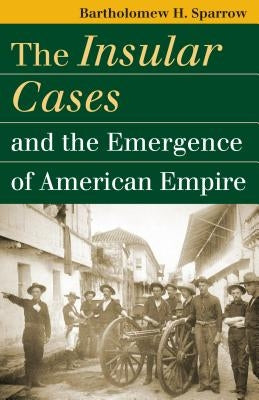 Bartholomew H. Sparrow

The Insular Cases and the Emergence of American Empire